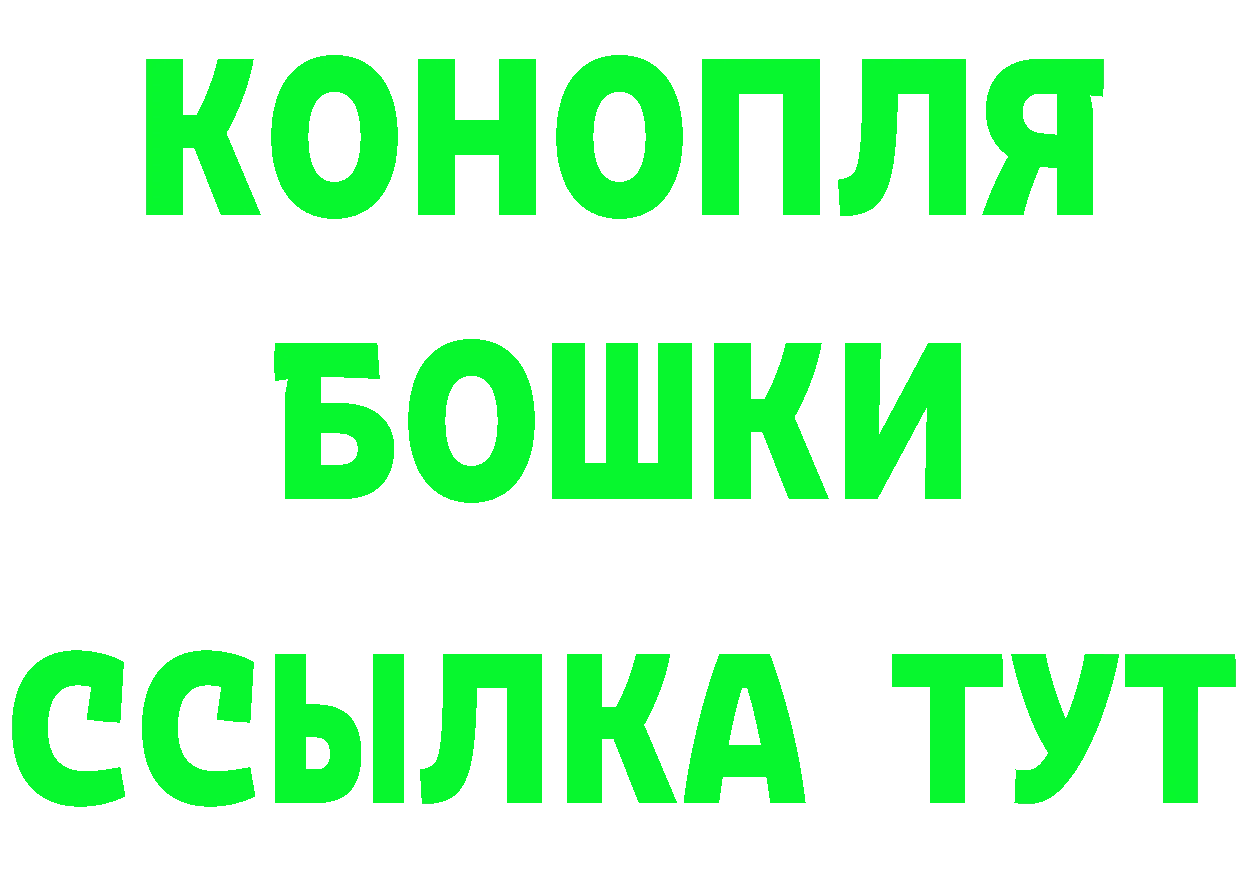 КОНОПЛЯ
БОШКИ
ССЫЛКА ТУТ